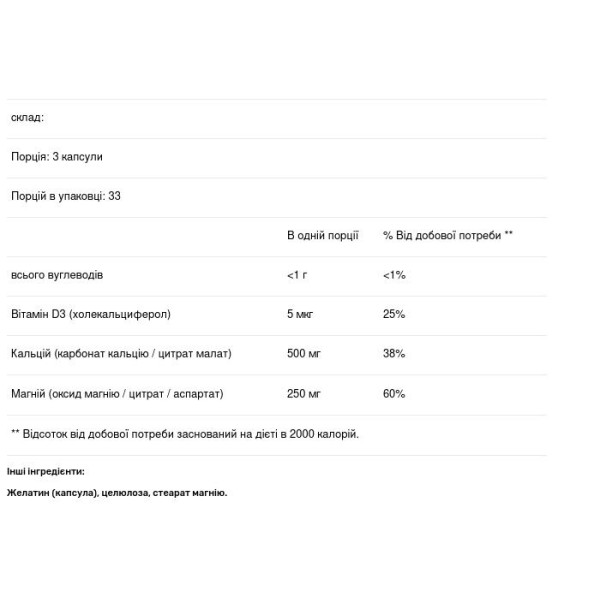 склад:

Порція: 3 капсули

Порцій в упаковці: 33

| | В одній порції | % Від добової потреби ** |
|---|---|---|
| всього вуглеводів | <1 г | <1% |
| Вітамін D3 (холекальциферол) | 5 мкг | 25% |
| Кальцій (карбонат кальцію / цитрат малат) | 500 мг | 38% |
| Магній (оксид магнію / цитрат / аспартат) | 250 мг | 60% |

** Відсоток від добової потреби заснований на дієті в 2000 калорій.

Інші інгредієнти:

Желатин (капсула), целюлоза, стеарат магнію.